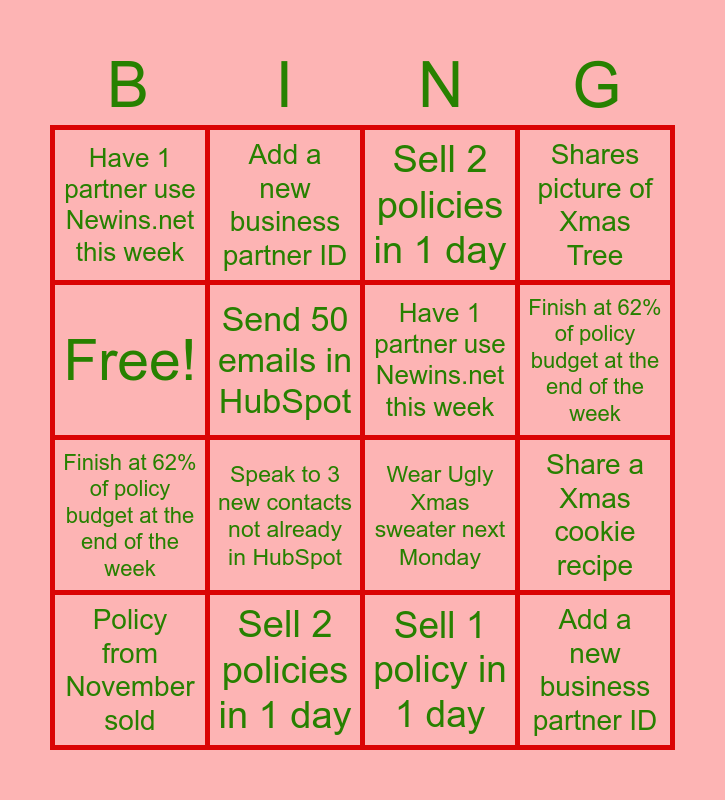 | B | I | N | G |
|---|---|---|---|
| Have 1 partner use Newins.net this week | Add a new business partner ID | Sell 2 policies in 1 day | Shares picture of Xmas Tree |
| Free! | Send 50 emails in HubSpot | Have 1 partner use Newins.net this week | Finish at 62% of policy budget at the end of the week |
| Finish at 62% of policy budget at the end of the week | Speak to 3 new contacts not already in HubSpot | Wear Ugly Xmas sweater next Monday | Share a Xmas cookie recipe |
| Policy from November sold | Sell 2 policies in 1 day | Sell 1 policy in 1 day | Add a new business partner ID |